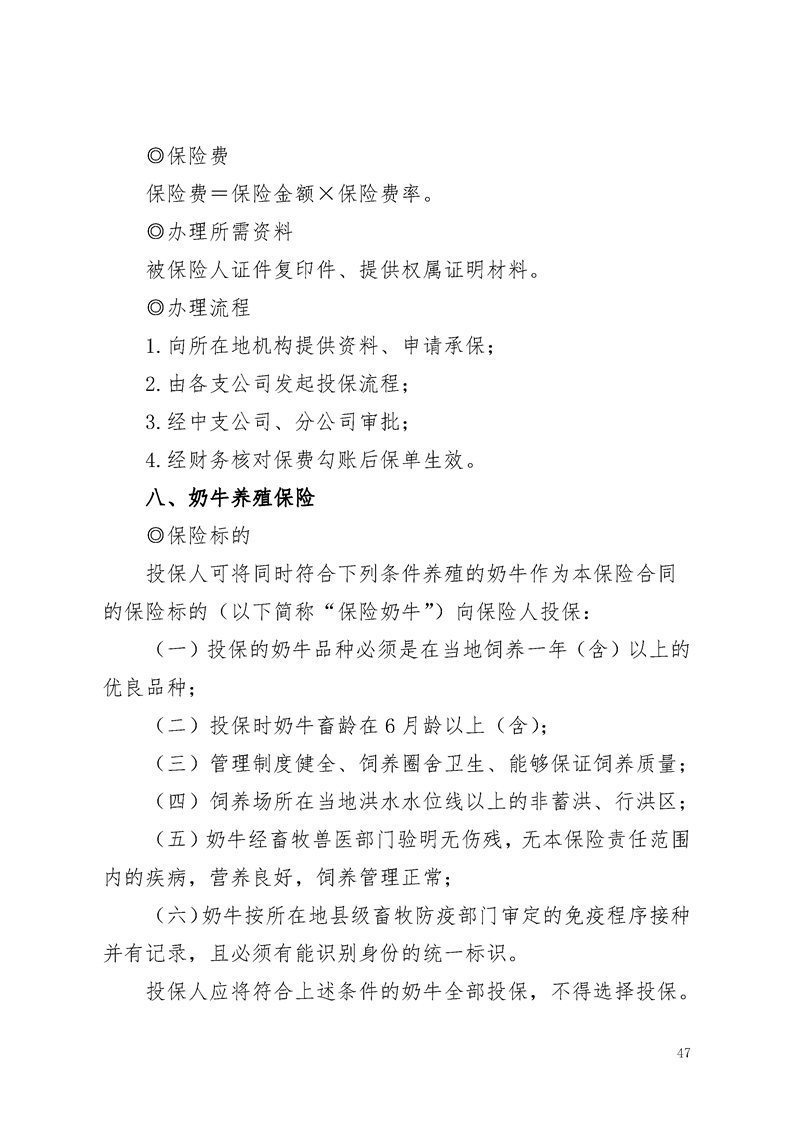 ◎保险费

保险费＝保险金额×保险费率。

◎办理所需资料

被保险人证件复印件、提供权属证明材料。

◎办理流程

1. 向所在地机构提供资料、申请承保；

2. 由各支公司发起投保流程；

3. 经中支公司、分公司审批；

4. 经财务核对保费勾账后保单生效。

八、奶牛养殖保险

◎保险标的

投保人可将同时符合下列条件养殖的奶牛作为本保险合同的保险标的（以下简称“保险奶牛”）向保险人投保：

（一）投保的奶牛品种必须是在当地饲养一年（含）以上的优良品种；

（二）投保时奶牛畜龄在6月龄以上（含）；

（三）管理制度健全、饲养圈舍卫生、能够保证饲养质量；

（四）饲养场所在当地洪水水位线以上的非蓄洪、行洪区；

（五）奶牛经畜牧兽医部门验明无伤残，无本保险责任范围内的疾病，营养良好，饲养管理正常；

（六）奶牛按所在地县级畜牧防疫部门审定的免疫程序接种并有记录，且必须有能识别身份的统一标识。

投保人应将符合上述条件的奶牛全部投保，不得选择投保。

47